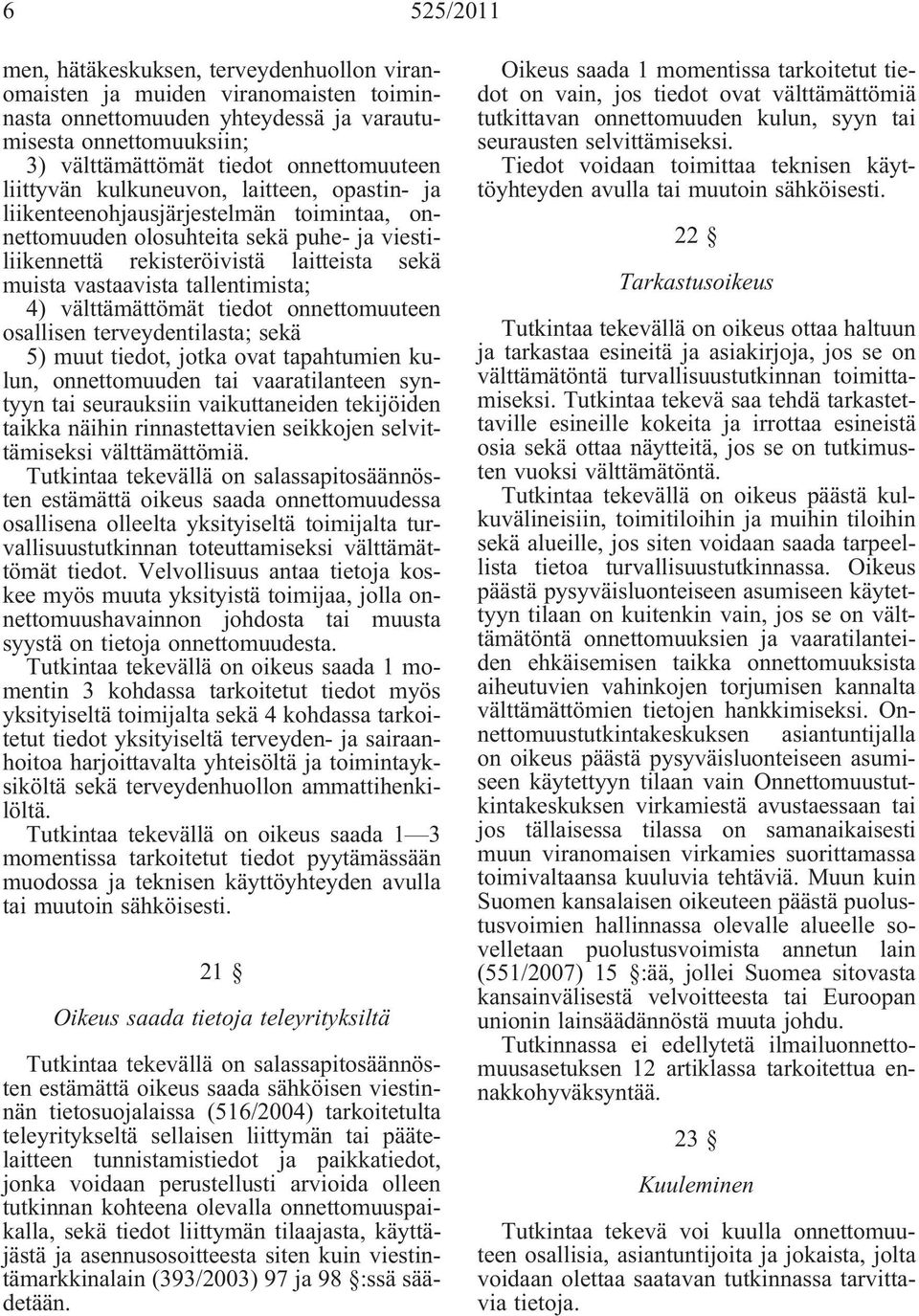 6 525/2011

men, hätäkeskuksen, terveydenhuollon viranomaisten ja muiden viranomaisten toiminnasta onnettomuuden yhteydessä ja varautumisesta onnettomuuksiin;

3) välttämättömät tiedot onnettomuuteen liittyvän kulkuneuvon, laitteen, opastin- ja liikenteenohjausjärjestelmän toimintaa, onnettomuuden olosuhteita sekä puhe- ja viestiliikennettä rekisteröivistä laitteista sekä muista vastaavista tallentimista;

4) välttämättömät tiedot onnettomuuteen osallisen terveydentilasta; sekä

5) muut tiedot, jotka ovat tapahtumien kulun, onnettomuuden tai vaaratilanteen syntyyn tai seurauksiin vaikuttaneiden tekijöiden taikka näihin rinnastettavien seikkojen selvittämiseksi välttämättömiä.

Tutkintaa tekevällä on salassapitosäännösten estämättä oikeus saada onnettomuudessa osallisena olleelta yksityiseltä toimijalta turvallisuustutkinnan toteuttamiseksi välttämättömät tiedot. Velvollisuus antaa tietoja koskee myös muuta yksityistä toimijaa, jolla onnettomuushavainnon johdosta tai muusta syystä on tietoja onnettomuudesta.

Tutkintaa tekevällä on oikeus saada 1 momentin 3 kohdassa tarkoitetut tiedot myös yksityiseltä toimijalta sekä 4 kohdassa tarkoitetut tiedot yksityiseltä terveyden- ja sairaanhoitoa harjoittavalta yhteisöltä ja toimintayksiköltä sekä terveydenhuollon ammattihenkilöltä.

Tutkintaa tekevällä on oikeus saada 1—3 momentissa tarkoitetut tiedot pyytämässään muodossa ja teknisen käyttöyhteyden avulla tai muutoin sähköisesti.

21 §

Oikeus saada tietoja teleyrityksiltä

Tutkintaa tekevällä on salassapitosäännösten estämättä oikeus saada sähköisen viestinnän tietosuojalaissa (516/2004) tarkoitetulta teleyritykseltä sellaisen liittymän tai päätelaitteen tunnistamistiedot ja paikkatiedot, jonka voidaan perustellusti arvioida olleen tutkinnan kohteena olevalla onnettomuuspaikalla, sekä tiedot liittymän tilaajasta, käyttäjästä ja asennusosoitteesta siten kuin viestintämarkkinalain (393/2003) 97 ja 98 §:ssä säädetään.

Oikeus saada 1 momentissa tarkoitetut tiedot on vain, jos tiedot ovat välttämättömiä tutkittavan onnettomuuden kulun, syyn tai seurausten selvittämiseksi.

Tiedot voidaan toimittaa teknisen käyttöyhteyden avulla tai muutoin sähköisesti.

22 §

Tarkastusoikeus

Tutkintaa tekevällä on oikeus ottaa haltuun ja tarkastaa esineitä ja asiakirjoja, jos se on välttämätöntä turvallisuustutkinnan toimittamiseksi. Tutkintaa tekevä saa tehdä tarkastettaville esineille kokeita ja irrottaa esineistä osia sekä ottaa näytteitä, jos se on tutkimusten vuoksi välttämätöntä.

Tutkintaa tekevällä on oikeus päästä kulkuvälineisiin, toimitiloihin ja muihin tiloihin sekä alueille, jos siten voidaan saada tarpeellista tietoa turvallisuustutkinnassa. Oikeus päästä pysyväisluonteiseen asumiseen käytettyyn tilaan on kuitenkin vain, jos se on välttämätöntä onnettomuuksien ja vaaratilanteiden ehkäisemisen taikka onnettomuuksista aiheutuvien vahinkojen torjumisen kannalta välttämättömien tietojen hankkimiseksi. Onnettomuustutkintakeskuksen asiantuntijalla on oikeus päästä pysyväisluonteiseen asumiseen käytettyyn tilaan vain Onnettomuustutkintakeskuksen virkamiestä avustaessaan tai jos tällaisessa tilassa on samanaikaisesti muun viranomaisen virkamies suorittamassa toimivaltaansa kuuluvia tehtäviä. Muun kuin Suomen kansalaisen oikeuteen päästä puolustusvoimien hallinnassa olevalle alueelle sovelletaan puolustusvoimista annetun lain (551/2007) 15 §:ää, jollei Suomea sitovasta kansainvälisestä velvoitteesta tai Euroopan unionin lainsäädännöstä muuta johdu.

Tutkinnassa ei edellytetä ilmailuonnettomuusasetuksen 12 artiklassa tarkoitettua ennakkohyväksyntää.

23 §

Kuuleminen

Tutkintaa tekevä voi kuulla onnettomuuteen osallisia, asiantuntijoita ja jokaista, jolta voidaan olettaa saatavan tutkinnassa tarvittavia tietoja.